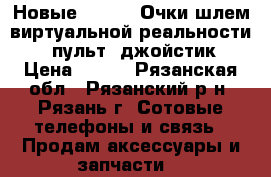 Новые Очки шлем виртуальной реальности пульт джойстик Цена Рязанская обл Рязанский р н Рязань г Сотовые телефоны и связь Продам аксессуары и запчасти